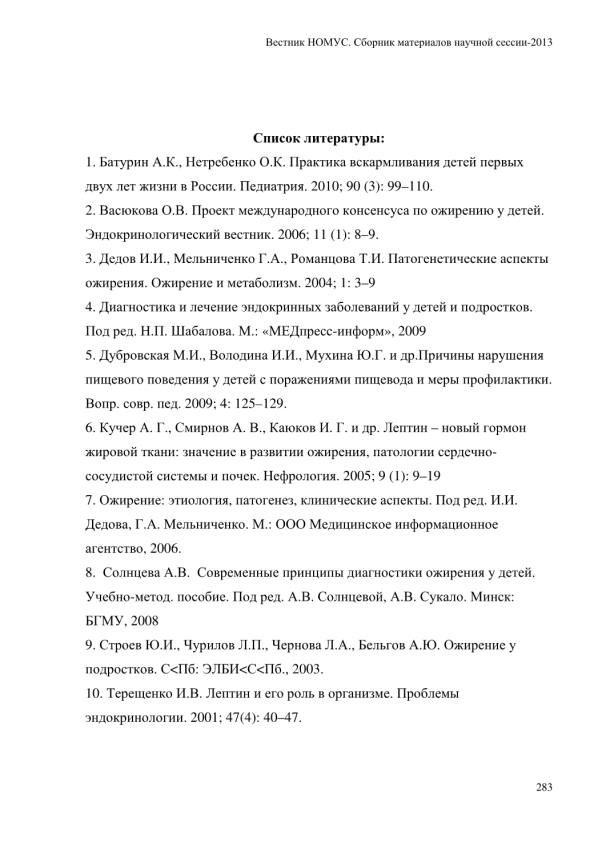 Вестник НОМУС. Сборник материалов научной сессии-2013

Список литературы:

1. Батурин А.К., Нетребенко О.К. Практика вскармливания детей первых двух лет жизни в России. Педиатрия. 2010; 90 (3): 99–110.

2. Васюкова О.В. Проект международного консенсуса по ожирению у детей. Эндокринологический вестник. 2006; 11 (1): 8–9.

3. Дедов И.И., Мельниченко Г.А., Романцова Т.И. Патогенетические аспекты ожирения. Ожирение и метаболизм. 2004; 1: 3–9

4. Диагностика и лечение эндокринных заболеваний у детей и подростков. Под ред. Н.П. Шабалова. М.: «МЕДпресс-информ», 2009

5. Дубровская М.И., Володина И.И., Мухина Ю.Г. и др.Причины нарушения пищевого поведения у детей с поражениями пищевода и меры профилактики. Вопр. совр. пед. 2009; 4: 125–129.

6. Кучер А. Г., Смирнов А. В., Каюков И. Г. и др. Лептин – новый гормон жировой ткани: значение в развитии ожирения, патологии сердечно-сосудистой системы и почек. Нефрология. 2005; 9 (1): 9–19

7. Ожирение: этиология, патогенез, клинические аспекты. Под ред. И.И. Дедова, Г.А. Мельниченко. М.: ООО Медицинское информационное агентство, 2006.

8. Солнцева А.В. Современные принципы диагностики ожирения у детей. Учебно-метод. пособие. Под ред. А.В. Солнцевой, А.В. Сукало. Минск: БГМУ, 2008

9. Строев Ю.И., Чурилов Л.П., Чернова Л.А., Бельгов А.Ю. Ожирение у подростков. С<Пб: ЭЛБИ<С<Пб., 2003.

10. Терещенко И.В. Лептин и его роль в организме. Проблемы эндокринологии. 2001; 47(4): 40–47.

283